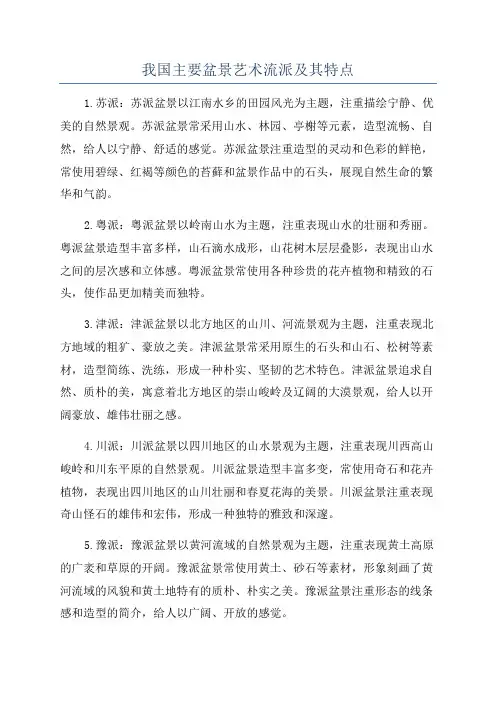 我国主要盆景艺术流派及其特点

1.苏派：苏派盆景以江南水乡的田园风光为主题，注重描绘宁静、优美的自然景观。苏派盆景常采用山水、林园、亭榭等元素，造型流畅、自然，给人以宁静、舒适的感觉。苏派盆景注重造型的灵动和色彩的鲜艳，常使用碧绿、红褐等颜色的苔藓和盆景作品中的石头，展现自然生命的繁华和气韵。

2.粤派：粤派盆景以岭南山水为主题，注重表现山水的壮丽和秀丽。粤派盆景造型丰富多样，山石滴水成形，山花树木层层叠影，表现出山水之间的层次感和立体感。粤派盆景常使用各种珍贵的花卉植物和精致的石头，使作品更加精美而独特。

3.津派：津派盆景以北方地区的山川、河流景观为主题，注重表现北方地域的粗犷、豪放之美。津派盆景常采用原生的石头和山石、松树等素材，造型简练、洗练，形成一种朴实、坚韧的艺术特色。津派盆景追求自然、质朴的美，寓意着北方地区的崇山峻岭及辽阔的大漠景观，给人以开阔豪放、雄伟壮丽之感。

4.川派：川派盆景以四川地区的山水景观为主题，注重表现川西高山峻岭和川东平原的自然景观。川派盆景造型丰富多变，常使用奇石和花卉植物，表现出四川地区的山川壮丽和春夏花海的美景。川派盆景注重表现奇山怪石的雄伟和宏伟，形成一种独特的雅致和深邃。

5.豫派：豫派盆景以黄河流域的自然景观为主题，注重表现黄土高原的广袤和草原的开阔。豫派盆景常使用黄土、砂石等素材，形象刻画了黄河流域的风貌和黄土地特有的质朴、朴实之美。豫派盆景注重形态的线条感和造型的简介，给人以广阔、开放的感觉。